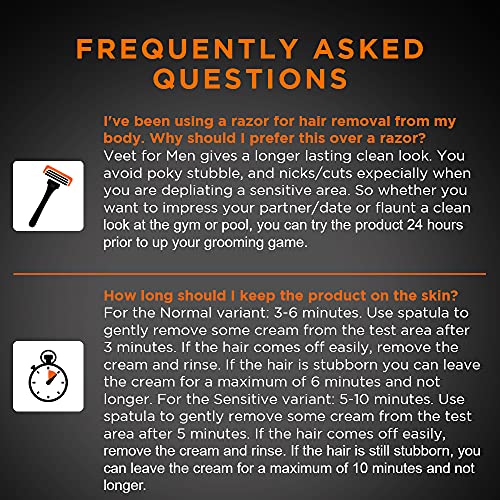 FREQUENTLY ASKED QUESTIONS

I've been using a razor for hair removal from my body. Why should I prefer this over a razor?
Veet for Men gives a longer lasting clean look. You avoid poky stubble, and nicks/cuts expecially when you are depliating a sensitive area. So whether you want to impress your partner/date or flaunt a clean look at the gym or pool, you can try the product 24 hours prior to up your grooming game.

How long should I keep the product on the skin?
For the Normal variant: 3-6 minutes. Use spatula to gently remove some cream from the test area after 3 minutes. If the hair comes off easily, remove the cream and rinse. If the hair is stubborn you can leave the cream for a maximum of 6 minutes and not longer. For the Sensitive variant: 5-10 minutes. Use spatula to gently remove some cream from the test area after 5 minutes. If the hair comes off easily, remove the cream and rinse. If the hair is still stubborn, you can leave the cream for a maximum of 10 minutes and not longer.